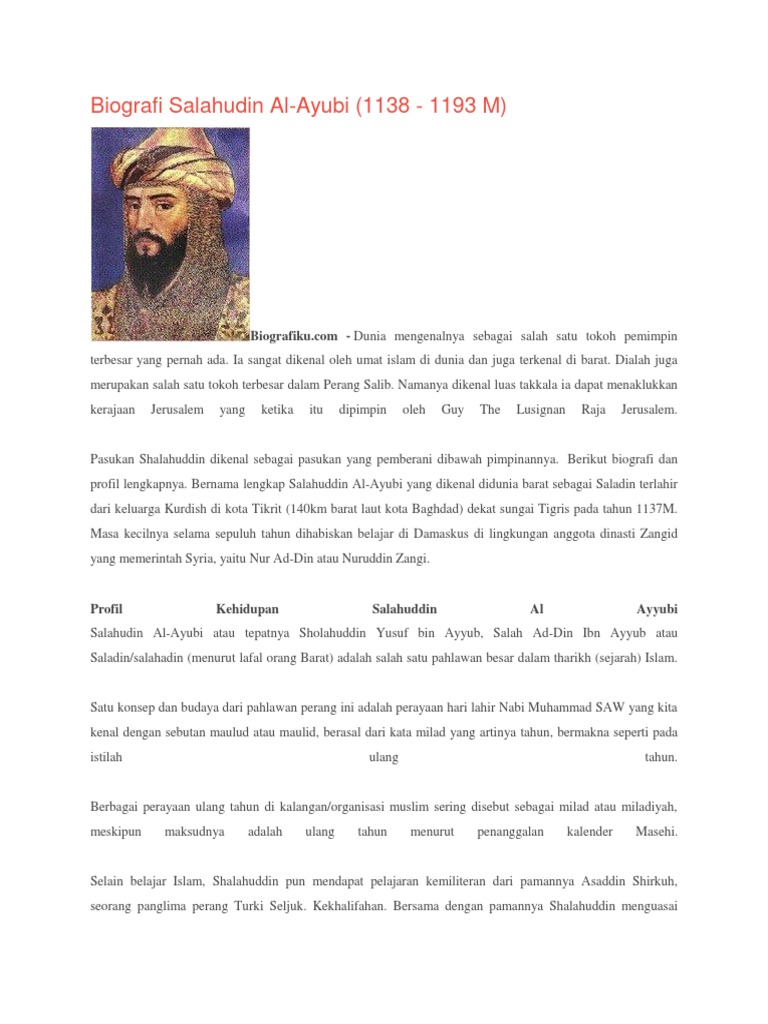 Biografi Salahudin Al-Ayubi (1138 - 1193 M)

Biografiku.com - Dunia mengenalnya sebagai salah satu tokoh pemimpin terbesar yang pernah ada. Ia sangat dikenal oleh umat islam di dunia dan juga terkenal di barat. Dialah juga merupakan salah satu tokoh terbesar dalam Perang Salib. Namanya dikenal luas takkala ia dapat menaklukkan kerajaan Jerusalem yang ketika itu dipimpin oleh Guy The Lusignan Raja Jerusalem.

Pasukan Shalahuddin dikenal sebagai pasukan yang pemberani dibawah pimpinannya. Berikut biografi dan profil lengkapnya. Bernama lengkap Salahuddin Al-Ayubi yang dikenal didunia barat sebagai Saladin terlahir dari keluarga Kurdish di kota Tikrit (140km barat laut kota Baghdad) dekat sungai Tigris pada tahun 1137M. Masa kecilnya selama sepuluh tahun dihabiskan belajar di Damaskus di lingkungan anggota dinasti Zangid yang memerintah Syria, yaitu Nur Ad-Din atau Nuruddin Zangi.

Profil Kehidupan Salahuddin Al Ayyubi
Salahudin Al-Ayubi atau tepatnya Sholahuddin Yusuf bin Ayyub, Salah Ad-Din Ibn Ayyub atau Saladin/salahadin (menurut lafal orang Barat) adalah salah satu pahlawan besar dalam tharikh (sejarah) Islam.

Satu konsep dan budaya dari pahlawan perang ini adalah perayaan hari lahir Nabi Muhammad SAW yang kita kenal dengan sebutan maulud atau maulid, berasal dari kata milad yang artinya tahun, bermakna seperti pada istilah ulang tahun.

Berbagai perayaan ulang tahun di kalangan/organisasi muslim sering disebut sebagai milad atau miladiyah, meskipun maksudnya adalah ulang tahun menurut penanggalan kalender Masehi.

Selain belajar Islam, Shalahuddin pun mendapat pelajaran kemiliteran dari pamannya Asaddin Shirkuh, seorang panglima perang Turki Seljuk. Kekhalifahan. Bersama dengan pamannya Shalahuddin menguasai